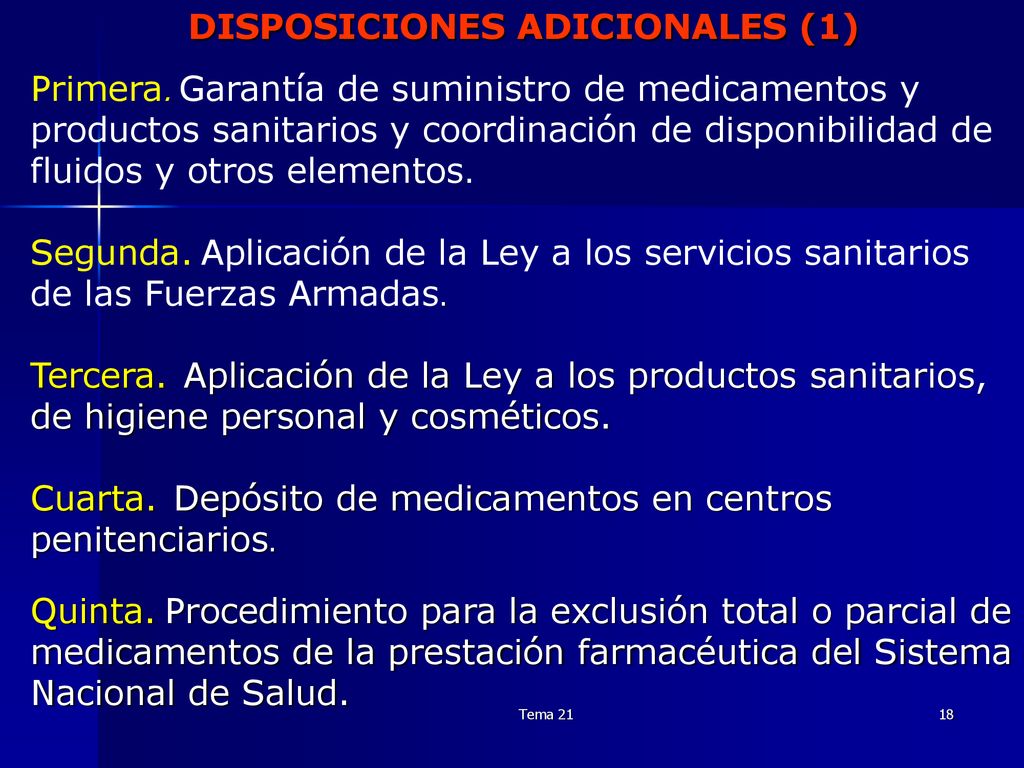 DISPOSICIONES ADICIONALES (1)

Primera. Garantía de suministro de medicamentos y productos sanitarios y coordinación de disponibilidad de fluidos y otros elementos.

Segunda. Aplicación de la Ley a los servicios sanitarios de las Fuerzas Armadas.

Tercera. Aplicación de la Ley a los productos sanitarios, de higiene personal y cosméticos.

Cuarta. Depósito de medicamentos en centros penitenciarios.

Quinta. Procedimiento para la exclusión total o parcial de medicamentos de la prestación farmacéutica del Sistema Nacional de Salud.

Tema 21

18